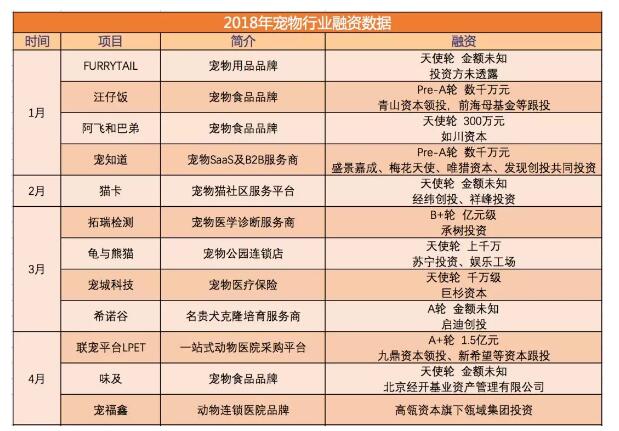 2018年宠物行业融资数据

| 时间 | 项目 | 简介 | 融资 |
|---|---|---|---|
| 1月 | FURRYTAIL | 宠物用品品牌 | 天使轮 金额未知 投资方未透露 |
| | 汪仔饭 | 宠物食品品牌 | Pre-A轮 数千万元 青山资本领投，前海母基金等跟投 |
| | 阿飞和巴弟 | 宠物食品品牌 | 天使轮 300万元 如川资本 |
| | 宠知道 | 宠物SaaS及B2B服务商 | Pre-A轮 数千万元 盛景嘉成、梅花天使、唯猎资本、发现创投共同投资 |
| 2月 | 猫卡 | 宠物猫社区服务平台 | 天使轮 金额未知 经纬创投、祥峰投资 |
| 3月 | 拓瑞检测 | 宠物医学诊断服务商 | B+轮 亿元级 承树投资 |
| | 龟与熊猫 | 宠物公园连锁店 | 天使轮 上千万 苏宁投资、娱乐工场 |
| | 宠城科技 | 宠物医疗保险 | 天使轮 千万级 巨杉资本 |
| | 希诺谷 | 名贵犬克隆培育服务商 | A轮 金额未知 启迪创投 |
| 4月 | 联宠平台LPET | 一站式动物医院采购平台 | A+轮 1.5亿元 九鼎资本领投、新希望等资本跟投 |
| | 味及 | 宠物食品品牌 | 天使轮 金额未知 北京经开基业资产管理有限公司 |
| | 宠福鑫 | 动物连锁医院品牌 | 高瓴资本旗下瓴域集团投资 |